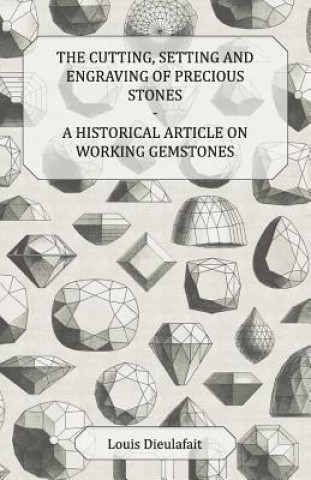 THE CUTTING, SETTING AND ENGRAVING OF PRECIOUS STONES
-
A HISTORICAL ARTICLE ON WORKING GEMSTONES

Louis Dieulafait